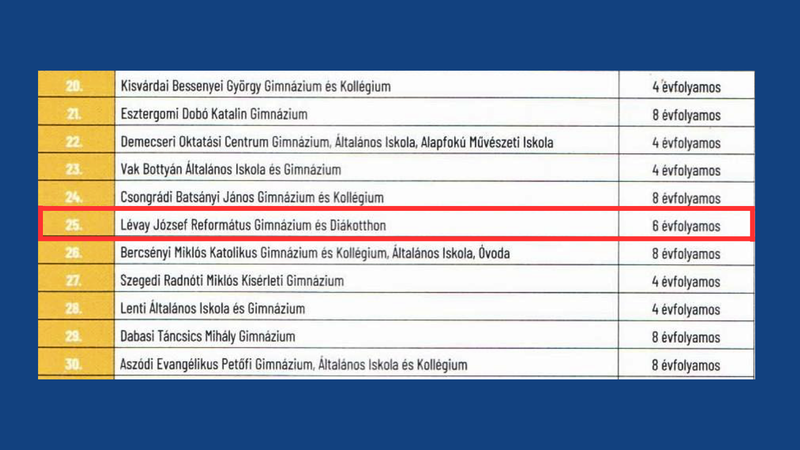 | 20. | Kisvárdai Bessenyei György Gimnázium és Kollégium | 4 évfolyamos |
|---|---|---|
| 21. | Esztergomi Dobó Katalin Gimnázium | 8 évfolyamos |
| 22. | Demecseri Oktatási Centrum Gimnázium, Általános Iskola, Alapfokú Művészeti Iskola | 4 évfolyamos |
| 23. | Vak Bottyán Általános Iskola és Gimnázium | 4 évfolyamos |
| 24. | Csongrádi Batsányi János Gimnázium és Kollégium | 8 évfolyamos |
| 25. | Lévay József Református Gimnázium és Diákotthon | 6 évfolyamos |
| 26. | Bercsényi Miklós Katolikus Gimnázium és Kollégium, Általános Iskola, Óvoda | 8 évfolyamos |
| 27. | Szegedi Radnóti Miklós Kísérleti Gimnázium | 4 évfolyamos |
| 28. | Lenti Általános Iskola és Gimnázium | 4 évfolyamos |
| 29. | Dabasi Táncsics Mihály Gimnázium | 8 évfolyamos |
| 30. | Aszódi Evangélikus Petőfi Gimnázium, Általános Iskola és Kollégium | 8 évfolyamos |